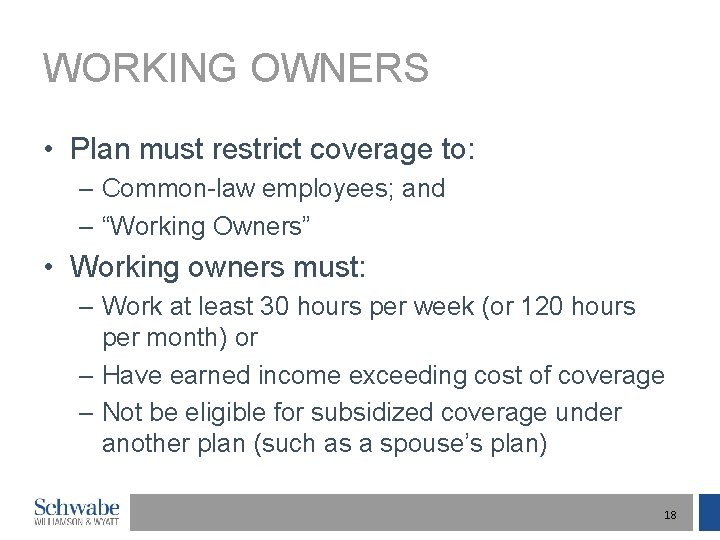 WORKING OWNERS

• Plan must restrict coverage to:
– Common-law employees; and
– “Working Owners”

• Working owners must:
– Work at least 30 hours per week (or 120 hours per month) or
– Have earned income exceeding cost of coverage
– Not be eligible for subsidized coverage under another plan (such as a spouse’s plan)

Schwabe
WILLIAMSON & WYATT

18